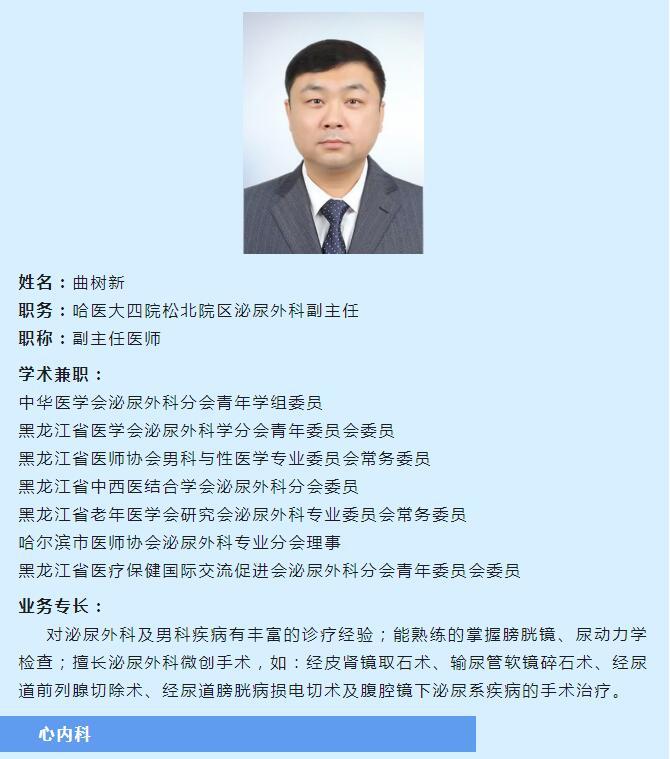 姓名：曲树新
职务：哈医大四院松北院区泌尿外科副主任
职称：副主任医师

学术兼职：
中华医学会泌尿外科分会青年学组委员
黑龙江省医学会泌尿外科学分会青年委员会委员
黑龙江省医师协会男科与性医学专业委员会常务委员
黑龙江省中西医结合学会泌尿外科分会委员
黑龙江省老年医学会研究会泌尿外科专业委员会常务委员
哈尔滨市医师协会泌尿外科专业分会理事
黑龙江省医疗保健国际交流促进会泌尿外科分会青年委员会委员

业务专长：
对泌尿外科及男科疾病有丰富的诊疗经验；能熟练的掌握膀胱镜、尿动力学检查；擅长泌尿外科微创手术，如：经皮肾镜取石术、输尿管软镜碎石术、经尿道前列腺切除术、经尿道膀胱病损电切术及腹腔镜下泌尿系疾病的手术治疗。

心内科